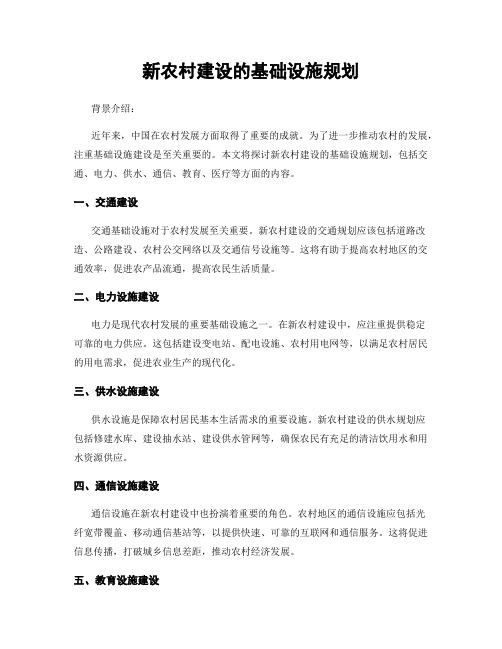 新农村建设的基础设施规划

背景介绍：

近年来，中国在农村发展方面取得了重要的成就。为了进一步推动农村的发展，注重基础设施建设是至关重要的。本文将探讨新农村建设的基础设施规划，包括交通、电力、供水、通信、教育、医疗等方面的内容。

一、交通建设

交通基础设施对于农村发展至关重要。新农村建设的交通规划应该包括道路改造、公路建设、农村公交网络以及交通信号设施等。这将有助于提高农村地区的交通效率，促进农产品流通，提高农民生活质量。

二、电力设施建设

电力是现代农村发展的重要基础设施之一。在新农村建设中，应注重提供稳定可靠的电力供应。这包括建设变电站、配电设施、农村用电网等，以满足农村居民的用电需求，促进农业生产的现代化。

三、供水设施建设

供水设施是保障农村居民基本生活需求的重要设施。新农村建设的供水规划应包括修建水库、建设抽水站、建设供水管网等，确保农民有充足的清洁饮用水和用水资源供应。

四、通信设施建设

通信设施在新农村建设中也扮演着重要的角色。农村地区的通信设施应包括光纤宽带覆盖、移动通信基站等，以提供快速、可靠的互联网和通信服务。这将促进信息传播，打破城乡信息差距，推动农村经济发展。

五、教育设施建设